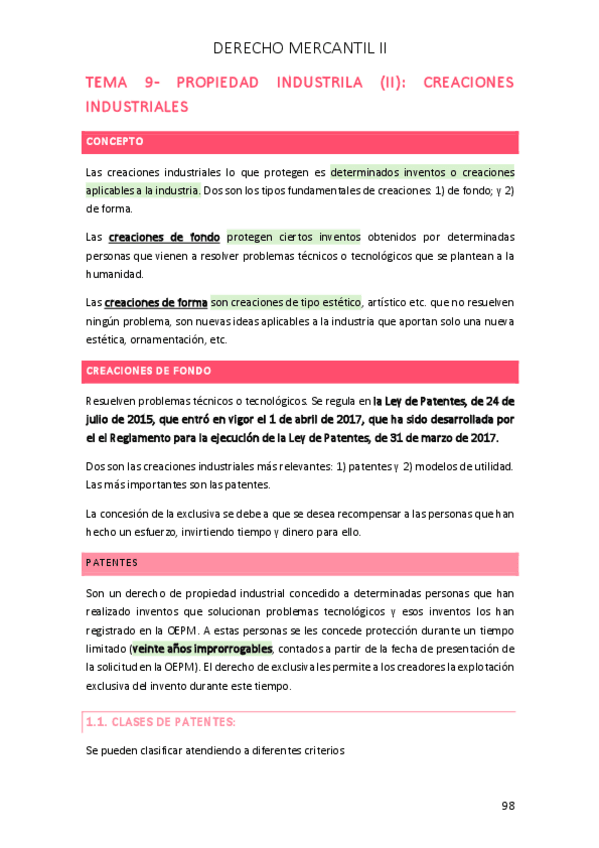 DERECHO MERCANTIL II

TEMA 9- PROPIEDAD INDUSTRILA (II): CREACIONES INDUSTRIALES

CONCEPTO

Las creaciones industriales lo que protegen es determinados inventos o creaciones aplicables a la industria. Dos son los tipos fundamentales de creaciones: 1) de fondo; y 2) de forma.

Las creaciones de fondo protegen ciertos inventos obtenidos por determinadas personas que vienen a resolver problemas técnicos o tecnológicos que se plantean a la humanidad.

Las creaciones de forma son creaciones de tipo estético, artístico etc. que no resuelven ningún problema, son nuevas ideas aplicables a la industria que aportan solo una nueva estética, ornamentación, etc.

CREACIONES DE FONDO

Resuelven problemas técnicos o tecnológicos. Se regula en la Ley de Patentes, de 24 de julio de 2015, que entró en vigor el 1 de abril de 2017, que ha sido desarrollada por el el Reglamento para la ejecución de la Ley de Patentes, de 31 de marzo de 2017.

Dos son las creaciones industriales más relevantes: 1) patentes y 2) modelos de utilidad. Las más importantes son las patentes.

La concesión de la exclusiva se debe a que se desea recompensar a las personas que han hecho un esfuerzo, invirtiendo tiempo y dinero para ello.

PATENTES

Son un derecho de propiedad industrial concedido a determinadas personas que han realizado inventos que solucionan problemas tecnológicos y esos inventos los han registrado en la OEPM. A estas personas se les concede protección durante un tiempo limitado (veinte años improrrogables, contados a partir de la fecha de presentación de la solicitud en la OEPM). El derecho de exclusiva les permite a los creadores la explotación exclusiva del invento durante este tiempo.

1.1. CLASES DE PATENTES:

Se pueden clasificar atendiendo a diferentes criterios

98